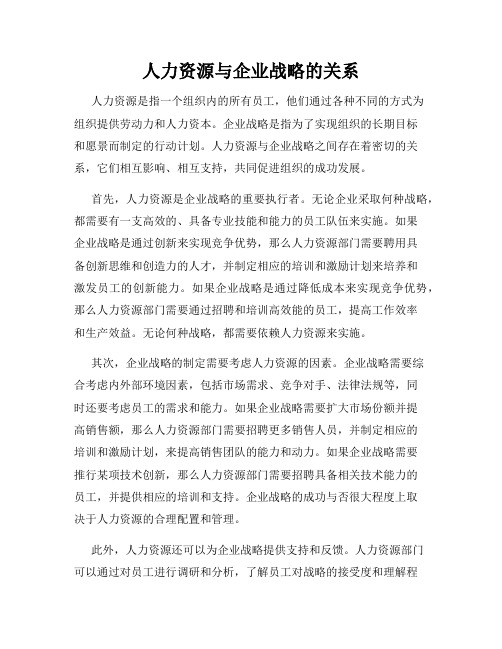 人力资源与企业战略的关系

人力资源是指一个组织内的所有员工，他们通过各种不同的方式为组织提供劳动力和人力资本。企业战略是指为了实现组织的长期目标和愿景而制定的行动计划。人力资源与企业战略之间存在着密切的关系，它们相互影响、相互支持，共同促进组织的成功发展。

首先，人力资源是企业战略的重要执行者。无论企业采取何种战略，都需要有一支高效的、具备专业技能和能力的员工队伍来实施。如果企业战略是通过创新来实现竞争优势，那么人力资源部门需要聘用具备创新思维和创造力的人才，并制定相应的培训和激励计划来培养和激发员工的创新能力。如果企业战略是通过降低成本来实现竞争优势，那么人力资源部门需要通过招聘和培训高效能的员工，提高工作效率和生产效益。无论何种战略，都需要依赖人力资源来实施。

其次，企业战略的制定需要考虑人力资源的因素。企业战略需要综合考虑内外部环境因素，包括市场需求、竞争对手、法律法规等，同时还要考虑员工的需求和能力。如果企业战略需要扩大市场份额并提高销售额，那么人力资源部门需要招聘更多销售人员，并制定相应的培训和激励计划，来提高销售团队的能力和动力。如果企业战略需要推行某项技术创新，那么人力资源部门需要招聘具备相关技术能力的员工，并提供相应的培训和支持。企业战略的成功与否很大程度上取决于人力资源的合理配置和管理。

此外，人力资源还可以为企业战略提供支持和反馈。人力资源部门可以通过对员工进行调研和分析，了解员工对战略的接受度和理解程